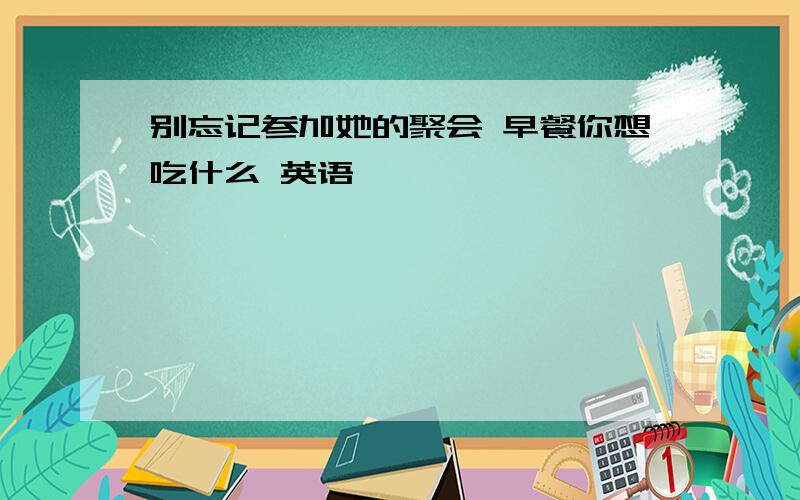 别忘记参加她的聚会 早餐你想吃什么 英语